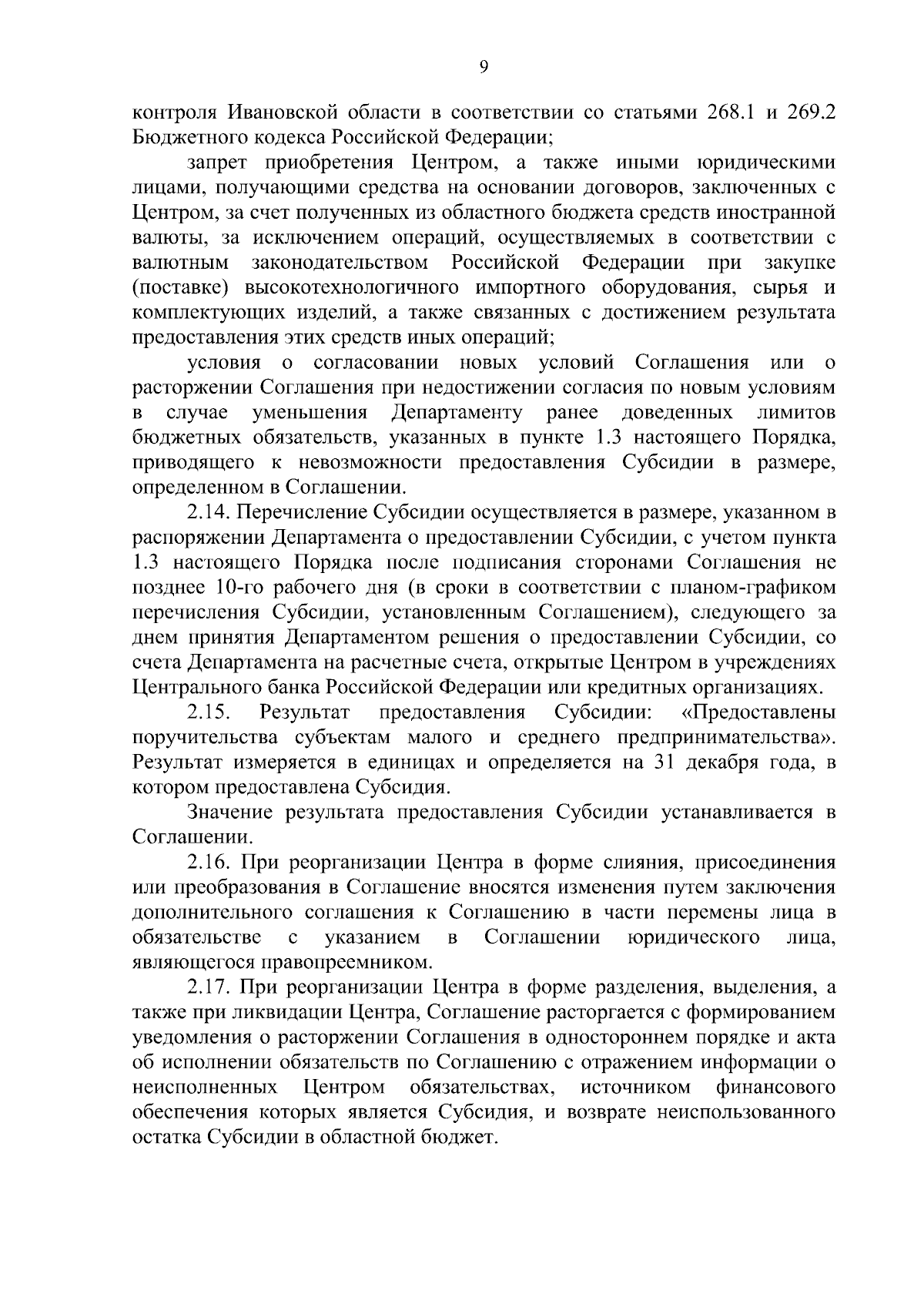 9

контроля Ивановской области в соответствии со статьями 268.1 и 269.2 Бюджетного кодекса Российской Федерации;

запрет приобретения Центром, а также иными юридическими лицами, получающими средства на основании договоров, заключенных с Центром, за счет полученных из областного бюджета средств иностранной валюты, за исключением операций, осуществляемых в соответствии с валютным законодательством Российской Федерации при закупке (поставке) высокотехнологичного импортного оборудования, сырья и комплектующих изделий, а также связанных с достижением результата предоставления этих средств иных операций;

условия о согласовании новых условий Соглашения или о расторжении Соглашения при недостижении согласия по новым условиям в случае уменьшения Департаменту ранее доведенных лимитов бюджетных обязательств, указанных в пункте 1.3 настоящего Порядка, приводящего к невозможности предоставления Субсидии в размере, определенном в Соглашении.

2.14. Перечисление Субсидии осуществляется в размере, указанном в распоряжении Департамента о предоставлении Субсидии, с учетом пункта 1.3 настоящего Порядка после подписания сторонами Соглашения не позднее 10-го рабочего дня (в сроки в соответствии с планом-графиком перечисления Субсидии, установленным Соглашением), следующего за днем принятия Департаментом решения о предоставлении Субсидии, со счета Департамента на расчетные счета, открытые Центром в учреждениях Центрального банка Российской Федерации или кредитных организациях.

2.15. Результат предоставления Субсидии: «Предоставлены поручительства субъектам малого и среднего предпринимательства». Результат измеряется в единицах и определяется на 31 декабря года, в котором предоставлена Субсидия.

Значение результата предоставления Субсидии устанавливается в Соглашении.

2.16. При реорганизации Центра в форме слияния, присоединения или преобразования в Соглашение вносятся изменения путем заключения дополнительного соглашения к Соглашению в части перемены лица в обязательстве с указанием в Соглашении юридического лица, являющегося правопреемником.

2.17. При реорганизации Центра в форме разделения, выделения, а также при ликвидации Центра, Соглашение расторгается с формированием уведомления о расторжении Соглашения в одностороннем порядке и акта об исполнении обязательств по Соглашению с отражением информации о неисполненных Центром обязательствах, источником финансового обеспечения которых является Субсидия, и возврате неиспользованного остатка Субсидии в областной бюджет.